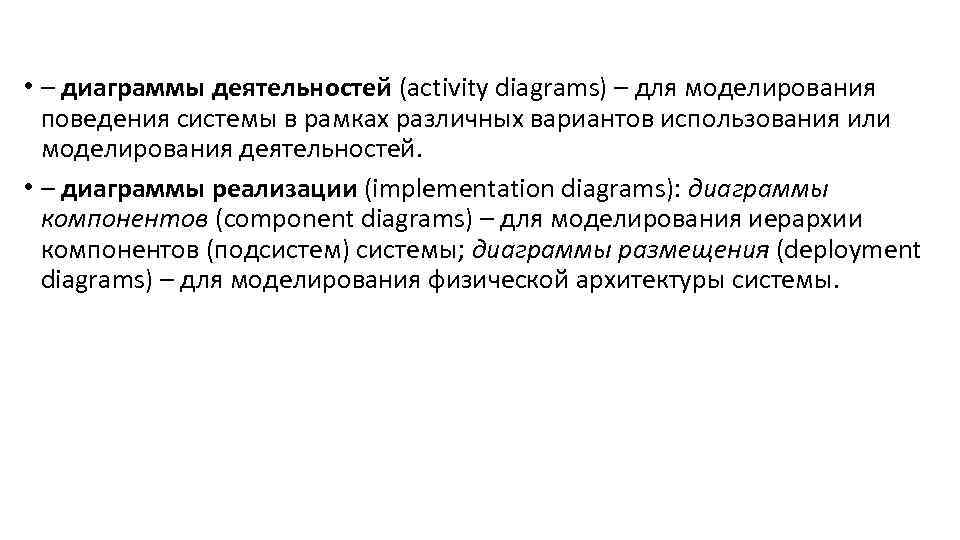 • – диаграммы деятельностей (activity diagrams) – для моделирования поведения системы в рамках различных вариантов использования или моделирования деятельностей.

• – диаграммы реализации (implementation diagrams): диаграммы компонентов (component diagrams) – для моделирования иерархии компонентов (подсистем) системы; диаграммы размещения (deployment diagrams) – для моделирования физической архитектуры системы.